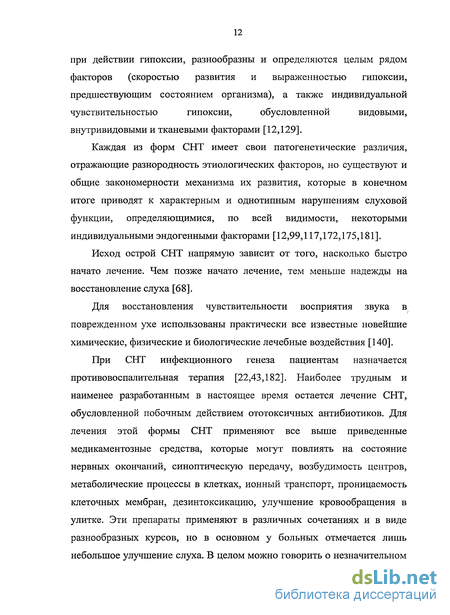 12

при действии гипоксии, разнообразны и определяются целым рядом факторов (скоростью развития и выраженностью гипоксии, предшествующим состоянием организма), а также индивидуальной чувствительностью гипоксии, обусловленной видовыми, внутривидовыми и тканевыми факторами [12,129].

Каждая из форм СНТ имеет свои патогенетические различия, отражающие разнородность этиологических факторов, но существуют и общие закономерности механизма их развития, которые в конечном итоге приводят к характерным и однотипным нарушениям слуховой функции, определяющимися, по всей видимости, некоторыми индивидуальными эндогенными факторами [12,99,117,172,175,181].

Исход острой СНТ напрямую зависит от того, насколько быстро начато лечение. Чем позже начато лечение, тем меньше надежды на восстановление слуха [68].

Для восстановления чувствительности восприятия звука в поврежденном ухе использованы практически все известные новейшие химические, физические и биологические лечебные воздействия [140].

При СНТ инфекционного генеза пациентам назначается противовоспалительная терапия [22,43,182]. Наиболее трудным и наименее разработанным в настоящее время остается лечение СНТ, обусловленной побочным действием ототоксичных антибиотиков. Для лечения этой формы СНТ применяют все выше приведенные медикаментозные средства, которые могут повлиять на состояние нервных окончаний, синоптическую передачу, возбудимость центров, метаболические процессы в клетках, ионный транспорт, проницаемость клеточных мембран, дезинтоксикацию, улучшение кровообращения в улитке. Эти препараты применяют в различных сочетаниях и в виде разнообразных курсов, но в основном у больных отмечается лишь небольшое улучшение слуха. В целом можно говорить о незначительном

dsLib.net
библиотека диссертаций